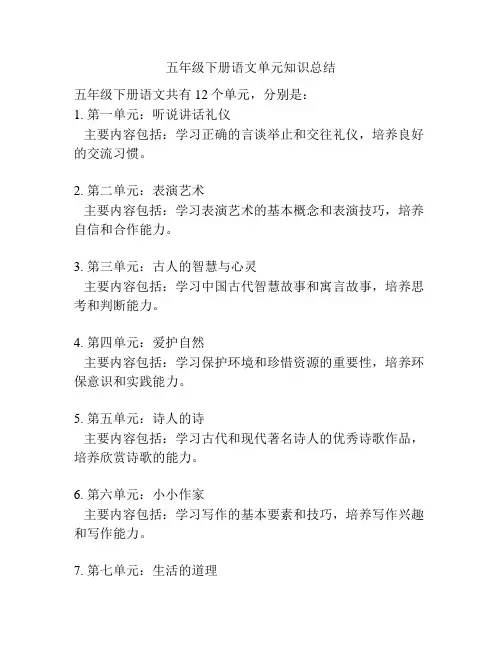 五年级下册语文单元知识总结

五年级下册语文共有 12 个单元，分别是：

1. 第一单元：听说讲话礼仪

主要内容包括：学习正确的言谈举止和交往礼仪，培养良好的交流习惯。

2. 第二单元：表演艺术

主要内容包括：学习表演艺术的基本概念和表演技巧，培养自信和合作能力。

3. 第三单元：古人的智慧与心灵

主要内容包括：学习中国古代智慧故事和寓言故事，培养思考和判断能力。

4. 第四单元：爱护自然

主要内容包括：学习保护环境和珍惜资源的重要性，培养环保意识和实践能力。

5. 第五单元：诗人的诗

主要内容包括：学习古代和现代著名诗人的优秀诗歌作品，培养欣赏诗歌的能力。

6. 第六单元：小小作家

主要内容包括：学习写作的基本要素和技巧，培养写作兴趣和写作能力。

7. 第七单元：生活的道理